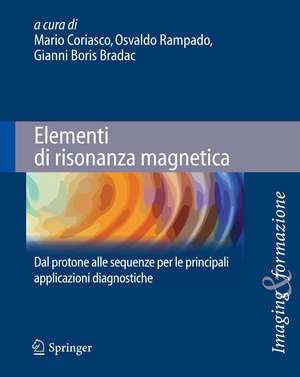 a cura di
Mario Coriasco, Osvaldo Rampado, Gianni Boris Bradac

Elementi di risonanza magnetica

Dal protone alle sequenze per le principali applicazioni diagnostiche

Imaging & formazione

Springer